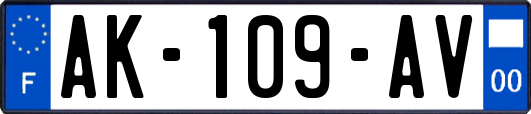 F
AK-109-AV
00